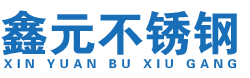 鑫元不锈钢
XIN YUAN BU XIU GANG